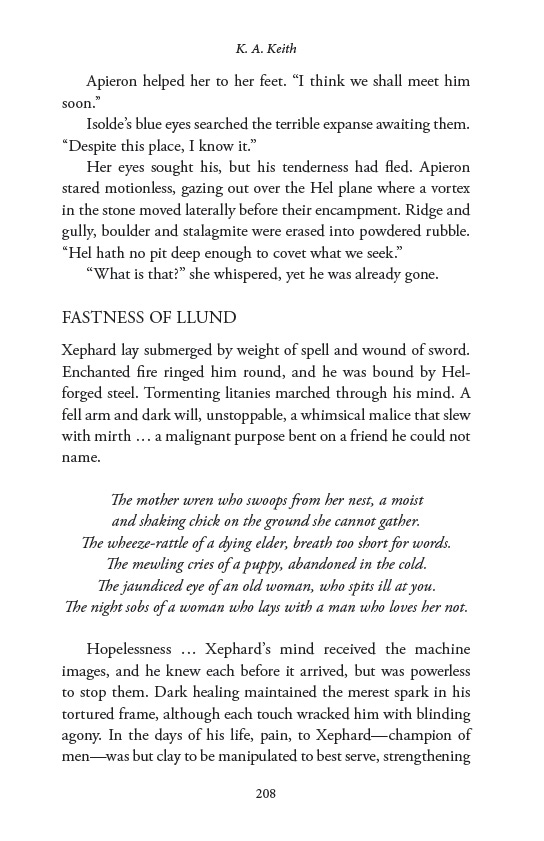 K. A. Keith

Apieron helped her to her feet. “I think we shall meet him soon.”

Isolde’s blue eyes searched the terrible expanse awaiting them. “Despite this place, I know it.”

Her eyes sought his, but his tenderness had fled. Apieron stared motionless, gazing out over the Hel plane where a vortex in the stone moved laterally before their encampment. Ridge and gully, boulder and stalagmite were erased into powdered rubble. “Hel hath no pit deep enough to covet what we seek.”

“What is that?” she whispered, yet he was already gone.

FASTNESS OF LLUND

Xephard lay submerged by weight of spell and wound of sword. Enchanted fire ringed him round, and he was bound by Hel-forged steel. Tormenting litanies marched through his mind. A fell arm and dark will, unstoppable, a whimsical malice that slew with mirth … a malignant purpose bent on a friend he could not name.

The mother wren who swoops from her nest, a moist
and shaking chick on the ground she cannot gather.
The wheeze-rattle of a dying elder, breath too short for words.
The mewling cries of a puppy, abandoned in the cold.
The jaundiced eye of an old woman, who spits ill at you.
The night sobs of a woman who lays with a man who loves her not.

Hopelessness … Xephard’s mind received the machine images, and he knew each before it arrived, but was powerless to stop them. Dark healing maintained the merest spark in his tortured frame, although each touch wracked him with blinding agony. In the days of his life, pain, to Xephard—champion of men—was but clay to be manipulated to best serve, strengthening

208